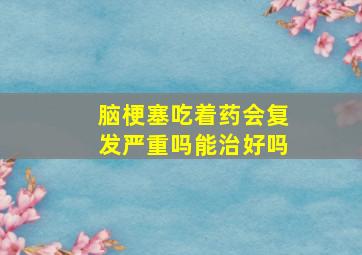 脑梗塞吃着药会复发严重吗能治好吗